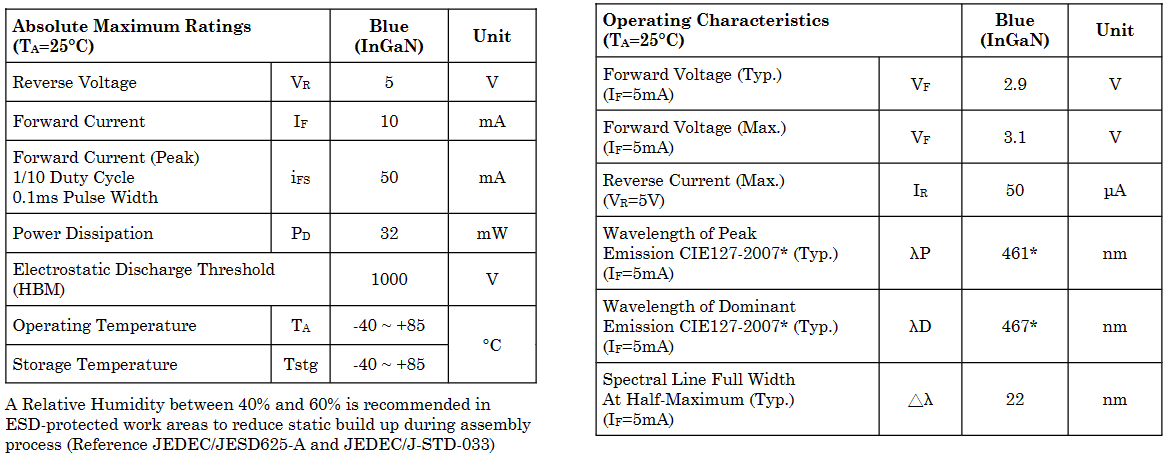 | Absolute Maximum Ratings ($T_A$=25°C) | | Blue (InGaN) | Unit |
|---|---|---|---|
| Reverse Voltage | $V_R$ | 5 | V |
| Forward Current | $I_F$ | 10 | mA |
| Forward Current (Peak) 1/10 Duty Cycle 0.1ms Pulse Width | $i_{FS}$ | 50 | mA |
| Power Dissipation | $P_D$ | 32 | mW |
| Electrostatic Discharge Threshold (HBM) | | 1000 | V |
| Operating Temperature | $T_A$ | -40 ~ +85 | °C |
| Storage Temperature | Tstg | -40 ~ +85 | °C |

A Relative Humidity between 40% and 60% is recommended in ESD-protected work areas to reduce static build up during assembly process (Reference JEDEC/JESD625-A and JEDEC/J-STD-033)

| Operating Characteristics ($T_A$=25°C) | | Blue (InGaN) | Unit |
|---|---|---|---|
| Forward Voltage (Typ.) ($I_F$=5mA) | $V_F$ | 2.9 | V |
| Forward Voltage (Max.) ($I_F$=5mA) | $V_F$ | 3.1 | V |
| Reverse Current (Max.) ($V_R$=5V) | $I_R$ | 50 | μA |
| Wavelength of Peak Emission CIE127-2007* (Typ.) ($I_F$=5mA) | λP | 461* | nm |
| Wavelength of Dominant Emission CIE127-2007* (Typ.) ($I_F$=5mA) | λD | 467* | nm |
| Spectral Line Full Width At Half-Maximum (Typ.) ($I_F$=5mA) | △λ | 22 | nm |